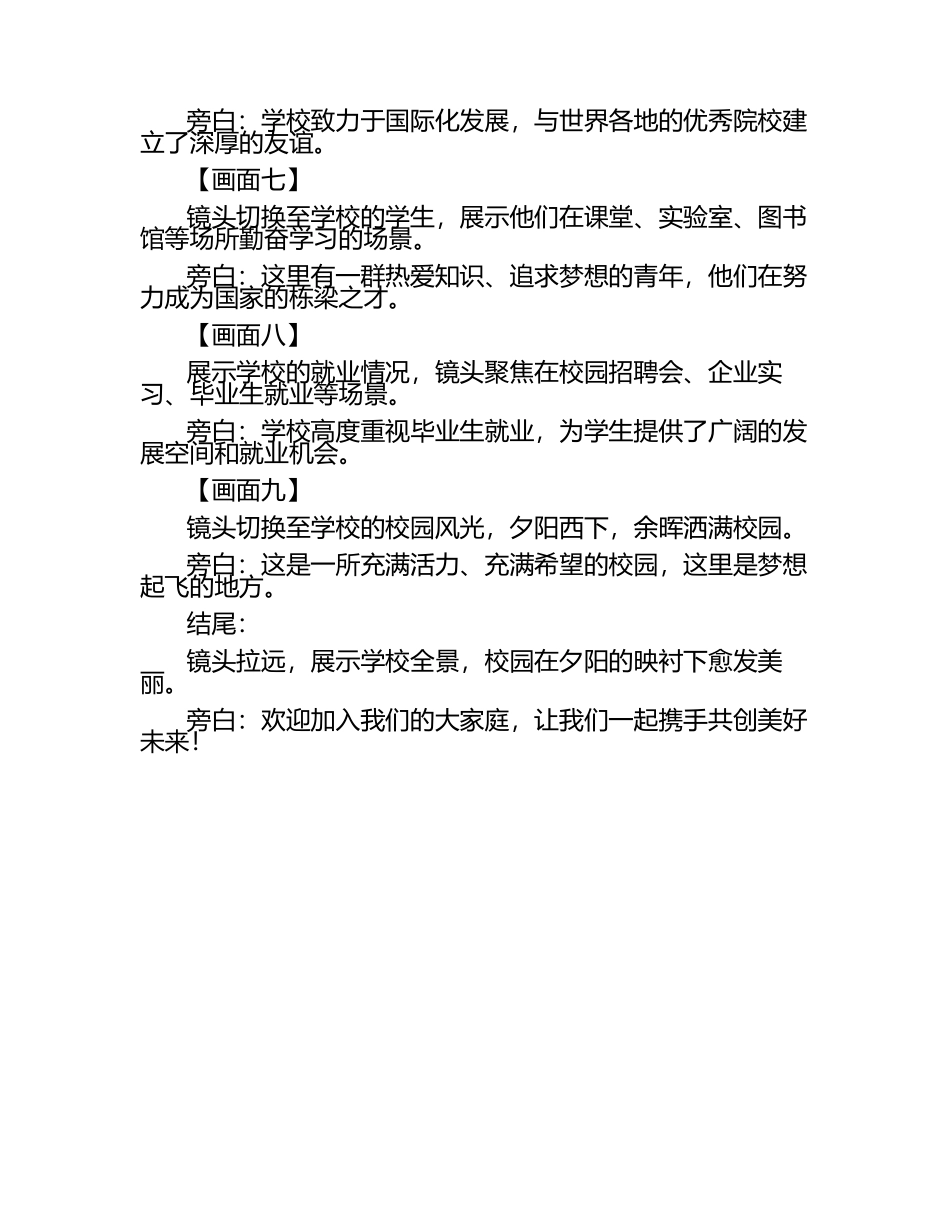 旁白：学校致力于国际化发展，与世界各地的优秀院校建立了深厚的友谊。

【画面七】

镜头切换至学校的学生，展示他们在课堂、实验室、图书馆等场所勤奋学习的场景。

旁白：这里有一群热爱知识、追求梦想的青年，他们在努力成为国家的栋梁之才。

【画面八】

展示学校的就业情况，镜头聚焦在校园招聘会、企业实习、毕业生就业等场景。

旁白：学校高度重视毕业生就业，为学生提供了广阔的发展空间和就业机会。

【画面九】

镜头切换至学校的校园风光，夕阳西下，余晖洒满校园。

旁白：这是一所充满活力、充满希望的校园，这里是梦想起飞的地方。

结尾：

镜头拉远，展示学校全景，校园在夕阳的映衬下愈发美丽。

旁白：欢迎加入我们的大家庭，让我们一起携手共创美好未来！